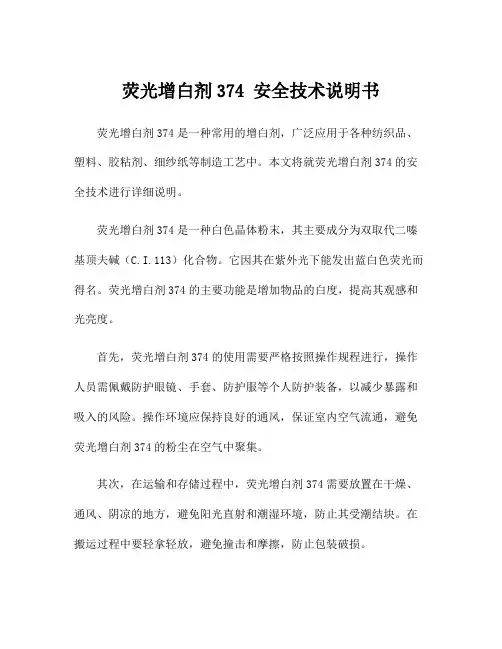 荧光增白剂 374 安全技术说明书

荧光增白剂 374 是一种常用的增白剂，广泛应用于各种纺织品、塑料、胶粘剂、细纱纸等制造工艺中。本文将就荧光增白剂 374 的安全技术进行详细说明。

荧光增白剂 374 是一种白色晶体粉末，其主要成分为双取代二嗪基顶夫碱（C.I.113）化合物。它因其在紫外光下能发出蓝白色荧光而得名。荧光增白剂 374 的主要功能是增加物品的白度，提高其观感和光亮度。

首先，荧光增白剂 374 的使用需要严格按照操作规程进行，操作人员需佩戴防护眼镜、手套、防护服等个人防护装备，以减少暴露和吸入的风险。操作环境应保持良好的通风，保证室内空气流通，避免荧光增白剂 374 的粉尘在空气中聚集。

其次，在运输和存储过程中，荧光增白剂 374 需要放置在干燥、通风、阴凉的地方，避免阳光直射和潮湿环境，防止其受潮结块。在搬运过程中要轻拿轻放，避免撞击和摩擦，防止包装破损。